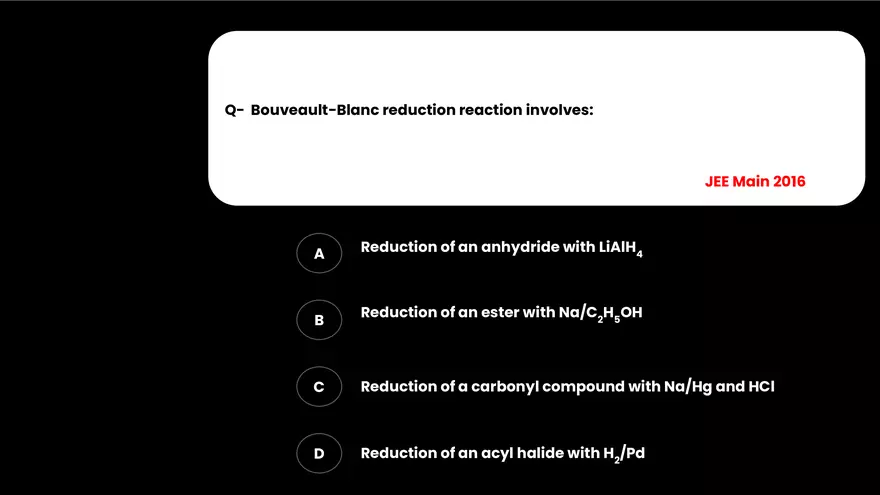 Q- Bouveault-Blanc reduction reaction involves:

JEE Main 2016

A Reduction of an anhydride with $LiAlH_4$

B Reduction of an ester with $Na/C_2H_5OH$

C Reduction of a carbonyl compound with Na/Hg and HCl

D Reduction of an acyl halide with $H_2/Pd$